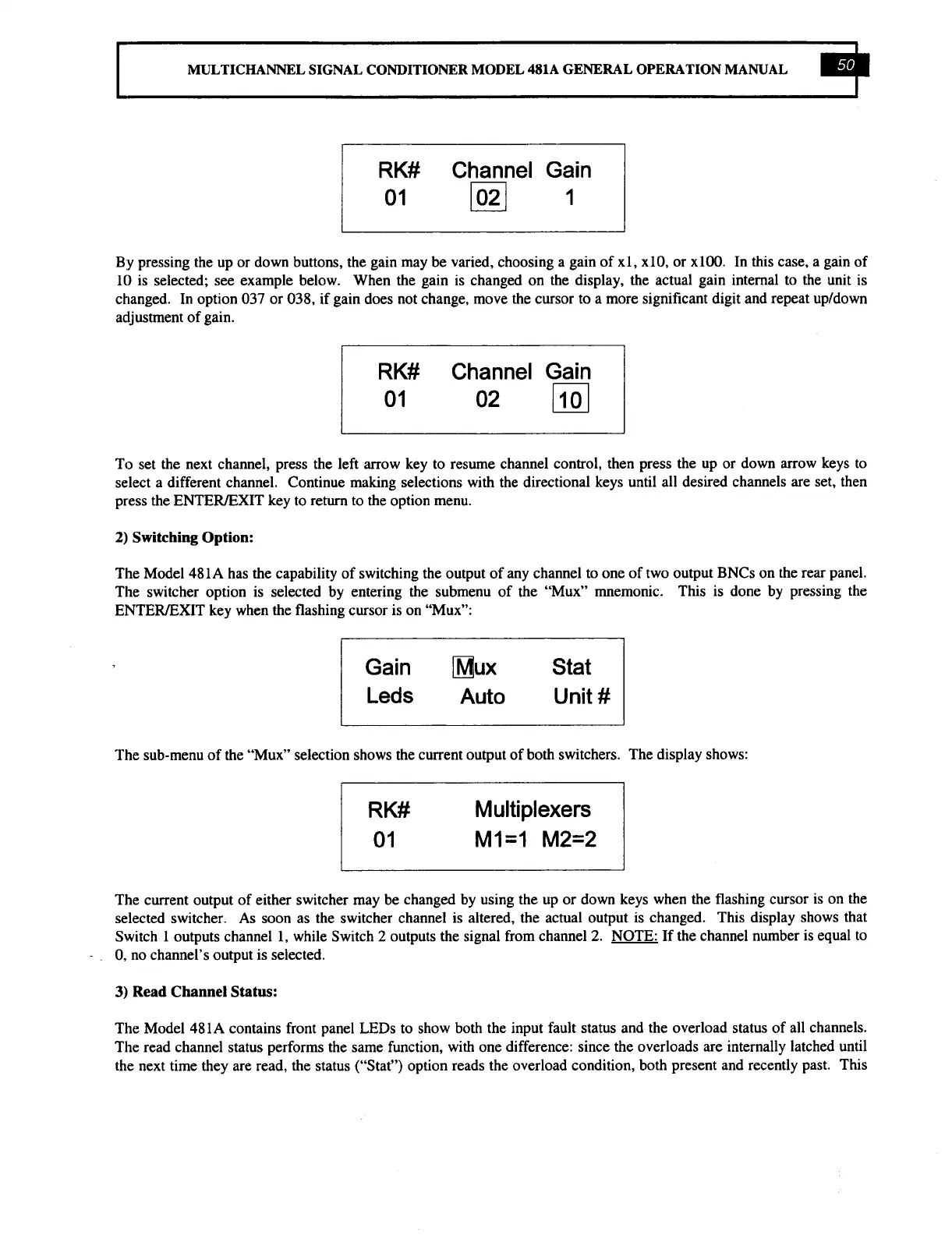 MULTICHANNEL SIGNAL CONDITIONER MODEL 481A GENERAL OPERATION MANUAL 50

RK# Channel Gain
01 02 1

By pressing the up or down buttons, the gain may be varied, choosing a gain of x1, x10, or x100. In this case, a gain of 10 is selected; see example below. When the gain is changed on the display, the actual gain internal to the unit is changed. In option 037 or 038, if gain does not change, move the cursor to a more significant digit and repeat up/down adjustment of gain.

RK# Channel Gain
01 02 10

To set the next channel, press the left arrow key to resume channel control, then press the up or down arrow keys to select a different channel. Continue making selections with the directional keys until all desired channels are set, then press the ENTER/EXIT key to return to the option menu.

2) Switching Option:

The Model 481A has the capability of switching the output of any channel to one of two output BNCs on the rear panel. The switcher option is selected by entering the submenu of the "Mux" mnemonic. This is done by pressing the ENTER/EXIT key when the flashing cursor is on "Mux":

Gain Mux Stat
Leds Auto Unit #

The sub-menu of the "Mux" selection shows the current output of both switchers. The display shows:

RK# Multiplexers
01 M1=1 M2=2

The current output of either switcher may be changed by using the up or down keys when the flashing cursor is on the selected switcher. As soon as the switcher channel is altered, the actual output is changed. This display shows that Switch 1 outputs channel 1, while Switch 2 outputs the signal from channel 2. NOTE: If the channel number is equal to 0, no channel's output is selected.

3) Read Channel Status:

The Model 481A contains front panel LEDs to show both the input fault status and the overload status of all channels. The read channel status performs the same function, with one difference: since the overloads are internally latched until the next time they are read, the status ("Stat") option reads the overload condition, both present and recently past. This